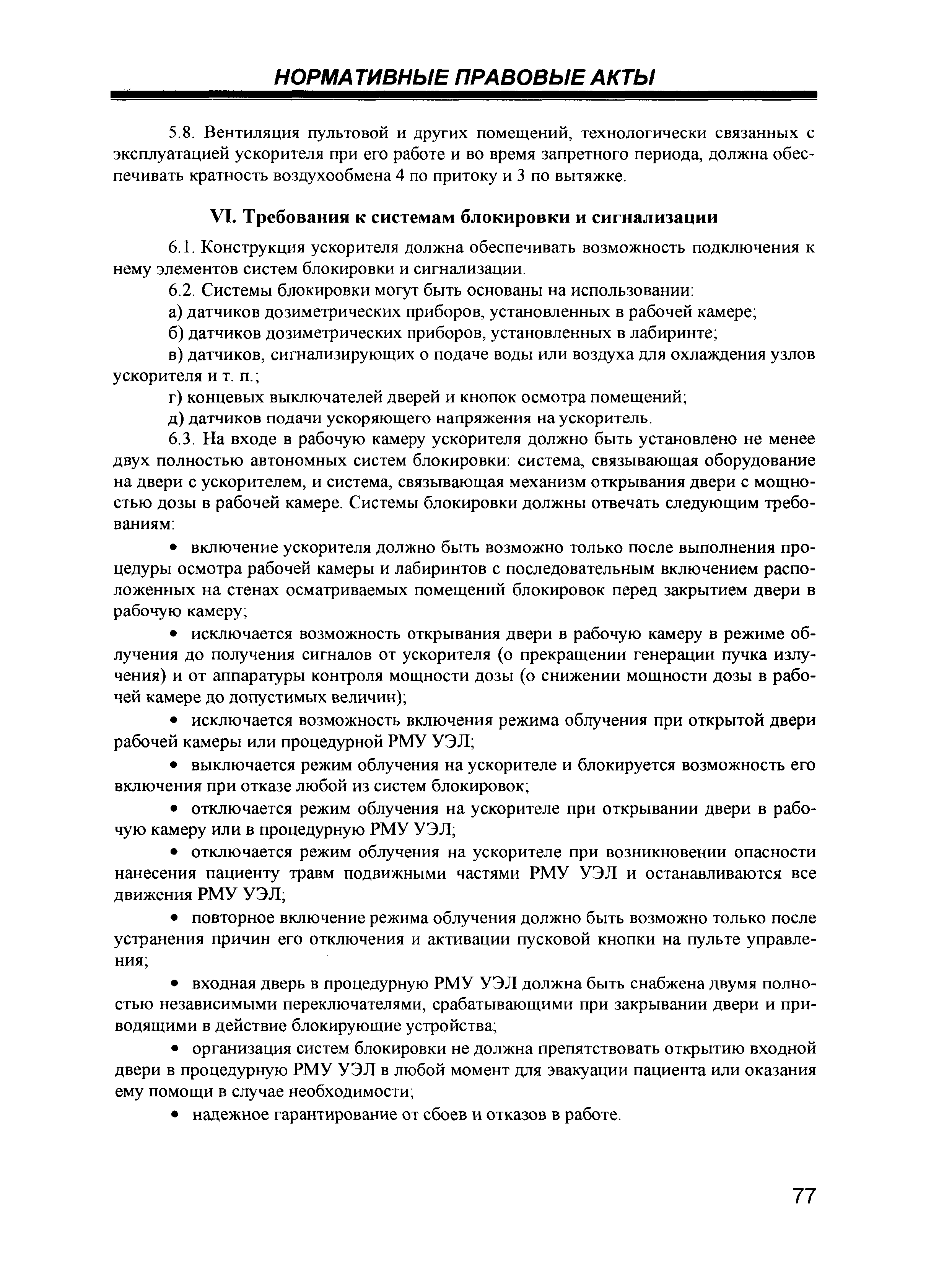 НОРМАТИВНЫЕ ПРАВОВЫЕ АКТЫ

5.8. Вентиляция пультовой и других помещений, технологически связанных с эксплуатацией ускорителя при его работе и во время запретного периода, должна обеспечивать кратность воздухообмена 4 по притоку и 3 по вытяжке.

VI. Требования к системам блокировки и сигнализации

6.1. Конструкция ускорителя должна обеспечивать возможность подключения к нему элементов систем блокировки и сигнализации.

6.2. Системы блокировки могут быть основаны на использовании:

а) датчиков дозиметрических приборов, установленных в рабочей камере;

б) датчиков дозиметрических приборов, установленных в лабиринте;

в) датчиков, сигнализирующих о подаче воды или воздуха для охлаждения узлов ускорителя и т. п.;

г) концевых выключателей дверей и кнопок осмотра помещений;

д) датчиков подачи ускоряющего напряжения на ускоритель.

6.3. На входе в рабочую камеру ускорителя должно быть установлено не менее двух полностью автономных систем блокировки: система, связывающая оборудование на двери с ускорителем, и система, связывающая механизм открывания двери с мощностью дозы в рабочей камере. Системы блокировки должны отвечать следующим требованиям:

• включение ускорителя должно быть возможно только после выполнения процедуры осмотра рабочей камеры и лабиринтов с последовательным включением расположенных на стенах осматриваемых помещений блокировок перед закрытием двери в рабочую камеру;

• исключается возможность открывания двери в рабочую камеру в режиме облучения до получения сигналов от ускорителя (о прекращении генерации пучка излучения) и от аппаратуры контроля мощности дозы (о снижении мощности дозы в рабочей камере до допустимых величин);

• исключается возможность включения режима облучения при открытой двери рабочей камеры или процедурной РМУ УЭЛ;

• выключается режим облучения на ускорителе и блокируется возможность его включения при отказе любой из систем блокировок;

• отключается режим облучения на ускорителе при открывании двери в рабочую камеру или в процедурную РМУ УЭЛ;

• отключается режим облучения на ускорителе при возникновении опасности нанесения пациенту травм подвижными частями РМУ УЭЛ и останавливаются все движения РМУ УЭЛ;

• повторное включение режима облучения должно быть возможно только после устранения причин его отключения и активации пусковой кнопки на пульте управления;

• входная дверь в процедурную РМУ УЭЛ должна быть снабжена двумя полностью независимыми переключателями, срабатывающими при закрывании двери и приводящими в действие блокирующие устройства;

• организация систем блокировки не должна препятствовать открытию входной двери в процедурную РМУ УЭЛ в любой момент для эвакуации пациента или оказания ему помощи в случае необходимости;

• надежное гарантирование от сбоев и отказов в работе.

77